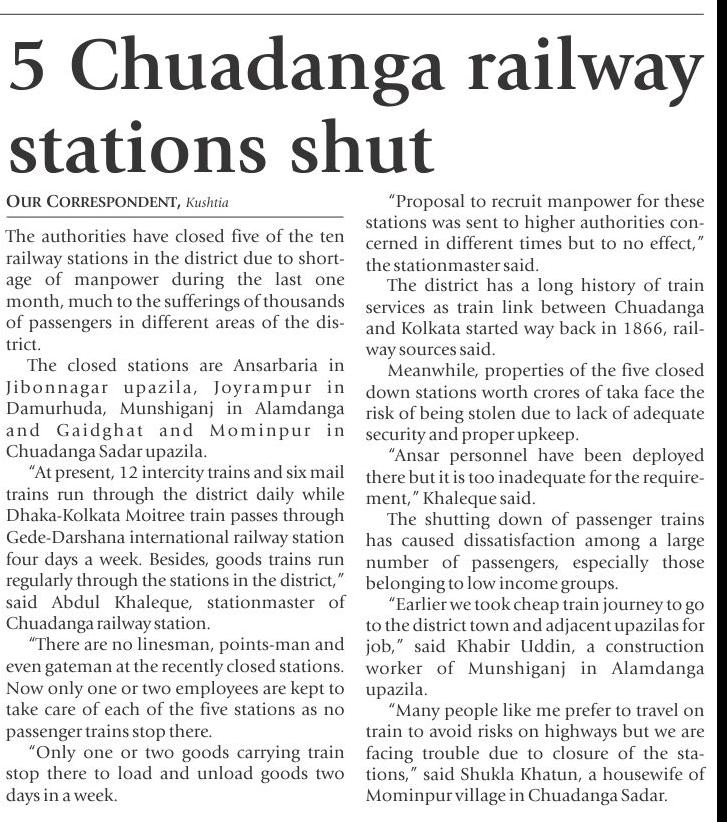 5 Chuadanga railway stations shut

OUR CORRESPONDENT, Kushtia

The authorities have closed five of the ten railway stations in the district due to shortage of manpower during the last one month, much to the sufferings of thousands of passengers in different areas of the district.

The closed stations are Ansarbaria in Jibonnagar upazila, Joyrampur in Damurhuda, Munshiganj in Alamdanga and Gaidghat and Mominpur in Chuadanga Sadar upazila.

"At present, 12 intercity trains and six mail trains run through the district daily while Dhaka-Kolkata Moitree train passes through Gede-Darshana international railway station four days a week. Besides, goods trains run regularly through the stations in the district," said Abdul Khaleque, stationmaster of Chuadanga railway station.

"There are no linesman, points-man and even gateman at the recently closed stations. Now only one or two employees are kept to take care of each of the five stations as no passenger trains stop there.

"Only one or two goods carrying train stop there to load and unload goods two days in a week.

"Proposal to recruit manpower for these stations was sent to higher authorities concerned in different times but to no effect," the stationmaster said.

The district has a long history of train services as train link between Chuadanga and Kolkata started way back in 1866, railway sources said.

Meanwhile, properties of the five closed down stations worth crores of taka face the risk of being stolen due to lack of adequate security and proper upkeep.

"Ansar personnel have been deployed there but it is too inadequate for the requirement," Khaleque said.

The shutting down of passenger trains has caused dissatisfaction among a large number of passengers, especially those belonging to low income groups.

"Earlier we took cheap train journey to go to the district town and adjacent upazilas for job," said Khabir Uddin, a construction worker of Munshiganj in Alamdanga upazila.

"Many people like me prefer to travel on train to avoid risks on highways but we are facing trouble due to closure of the stations," said Shukla Khatun, a housewife of Mominpur village in Chuadanga Sadar.